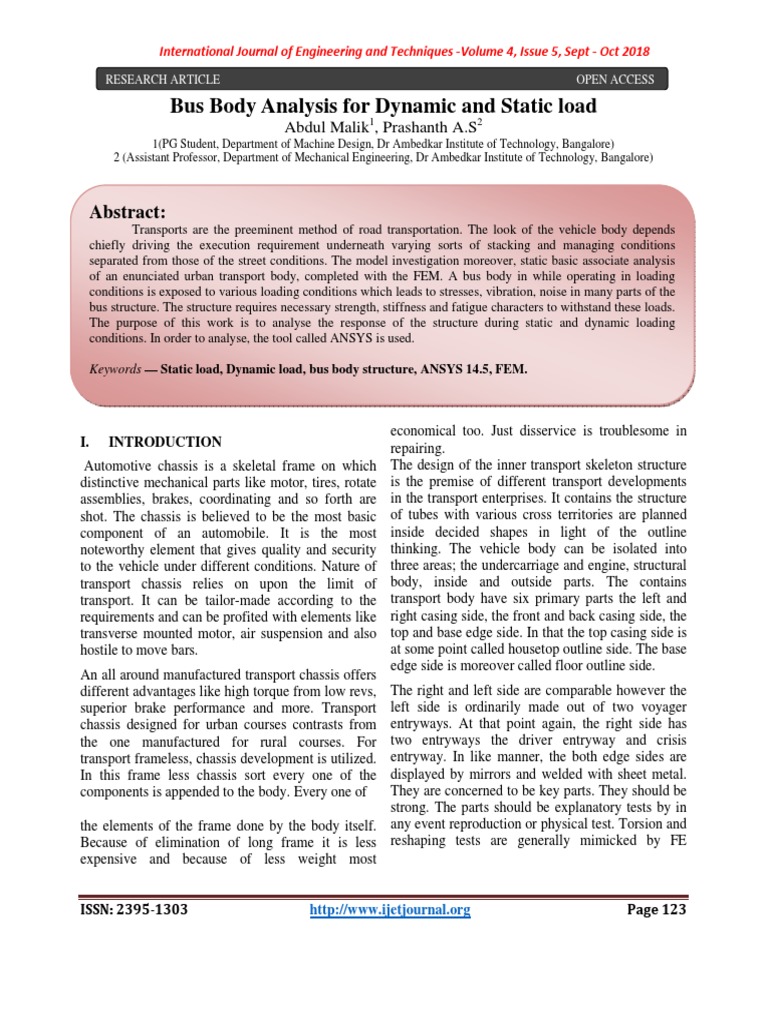 International Journal of Engineering and Techniques -Volume 4, Issue 5, Sept - Oct 2018

RESEARCH ARTICLE OPEN ACCESS

Bus Body Analysis for Dynamic and Static load

Abdul Malik$^{1}$, Prashanth A.S$^{2}$

1(PG Student, Department of Machine Design, Dr Ambedkar Institute of Technology, Bangalore)
2 (Assistant Professor, Department of Mechanical Engineering, Dr Ambedkar Institute of Technology, Bangalore)

Abstract:

Transports are the preeminent method of road transportation. The look of the vehicle body depends chiefly driving the execution requirement underneath varying sorts of stacking and managing conditions separated from those of the street conditions. The model investigation moreover, static basic associate analysis of an enunciated urban transport body, completed with the FEM. A bus body in while operating in loading conditions is exposed to various loading conditions which leads to stresses, vibration, noise in many parts of the bus structure. The structure requires necessary strength, stiffness and fatigue characters to withstand these loads. The purpose of this work is to analyse the response of the structure during static and dynamic loading conditions. In order to analyse, the tool called ANSYS is used.

Keywords — Static load, Dynamic load, bus body structure, ANSYS 14.5, FEM.

I. INTRODUCTION

Automotive chassis is a skeletal frame on which distinctive mechanical parts like motor, tires, rotate assemblies, brakes, coordinating and so forth are shot. The chassis is believed to be the most basic component of an automobile. It is the most noteworthy element that gives quality and security to the vehicle under different conditions. Nature of transport chassis relies on upon the limit of transport. It can be tailor-made according to the requirements and can be profited with elements like transverse mounted motor, air suspension and also hostile to move bars.

An all around manufactured transport chassis offers different advantages like high torque from low revs, superior brake performance and more. Transport chassis designed for urban courses contrasts from the one manufactured for rural courses. For transport frameless, chassis development is utilized. In this frame less chassis sort every one of the components is appended to the body. Every one of

the elements of the frame done by the body itself. Because of elimination of long frame it is less expensive and because of less weight most economical too. Just disservice is troublesome in repairing.

The design of the inner transport skeleton structure is the premise of different transport developments in the transport enterprises. It contains the structure of tubes with various cross territories are planned inside decided shapes in light of the outline thinking. The vehicle body can be isolated into three areas; the undercarriage and engine, structural body, inside and outside parts. The contains transport body have six primary parts the left and right casing side, the front and back casing side, the top and base edge side. In that the top casing side is at some point called housetop outline side. The base edge side is moreover called floor outline side.

The right and left side are comparable however the left side is ordinarily made out of two voyager entryways. At that point again, the right side has two entryways the driver entryway and crisis entryway. In like manner, the both edge sides are displayed by mirrors and welded with sheet metal. They are concerned to be key parts. They should be strong. The parts should be explanatory tests by in any event reproduction or physical test. Torsion and reshaping tests are generally mimicked by FE

ISSN: 2395-1303 http://www.ijetjournal.org Page 123